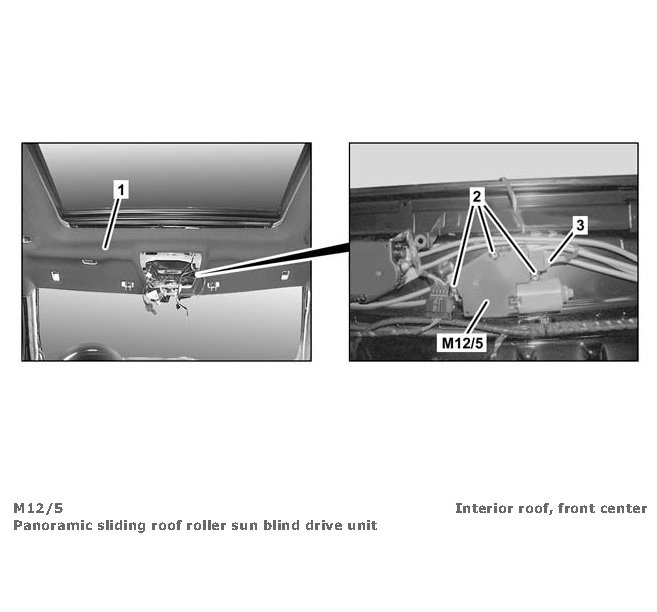 1

2

3

M12/5

M12/5
Panoramic sliding roof roller sun blind drive unit

Interior roof, front center